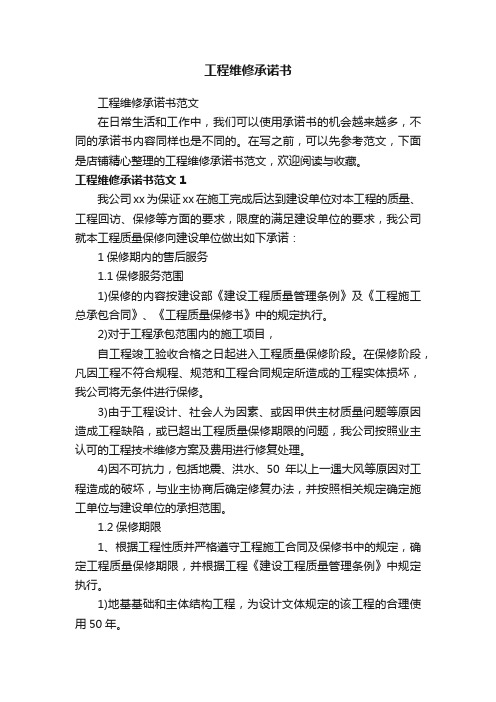 工程维修承诺书

工程维修承诺书范文

在日常生活和工作中，我们可以使用承诺书的机会越来越多，不同的承诺书内容同样也是不同的。在写之前，可以先参考范文，下面是店铺精心整理的工程维修承诺书范文，欢迎阅读与收藏。

工程维修承诺书范文 1

我公司 xx 为保证 xx 在施工完成后达到建设单位对本工程的质量、工程回访、保修等方面的要求，限度的满足建设单位的要求，我公司就本工程质量保修向建设单位做出如下承诺：

1 保修期内的售后服务

1.1 保修服务范围

1)保修的内容按建设部《建设工程质量管理条例》及《工程施工总承包合同》、《工程质量保修书》中的规定执行。

2)对于工程承包范围内的施工项目，

自工程竣工验收合格之日起进入工程质量保修阶段。在保修阶段，凡因工程不符合规程、规范和工程合同规定所造成的工程实体损坏，我公司将无条件进行保修。

3)由于工程设计、社会人为因素、或因甲供主材质量问题等原因造成工程缺陷，或已超出工程质量保修期限的问题，我公司按照业主认可的工程技术维修方案及费用进行修复处理。

4)因不可抗力，包括地震、洪水、50 年以上一遇大风等原因对工程造成的破坏，与业主协商后确定修复办法，并按照相关规定确定施工单位与建设单位的承担范围。

1.2 保修期限

1、根据工程性质并严格遵守工程施工合同及保修书中的规定，确定工程质量保修期限，并根据工程《建设工程质量管理条例》中规定执行。

1)地基基础和主体结构工程，为设计文体规定的该工程的合理使用 50 年。